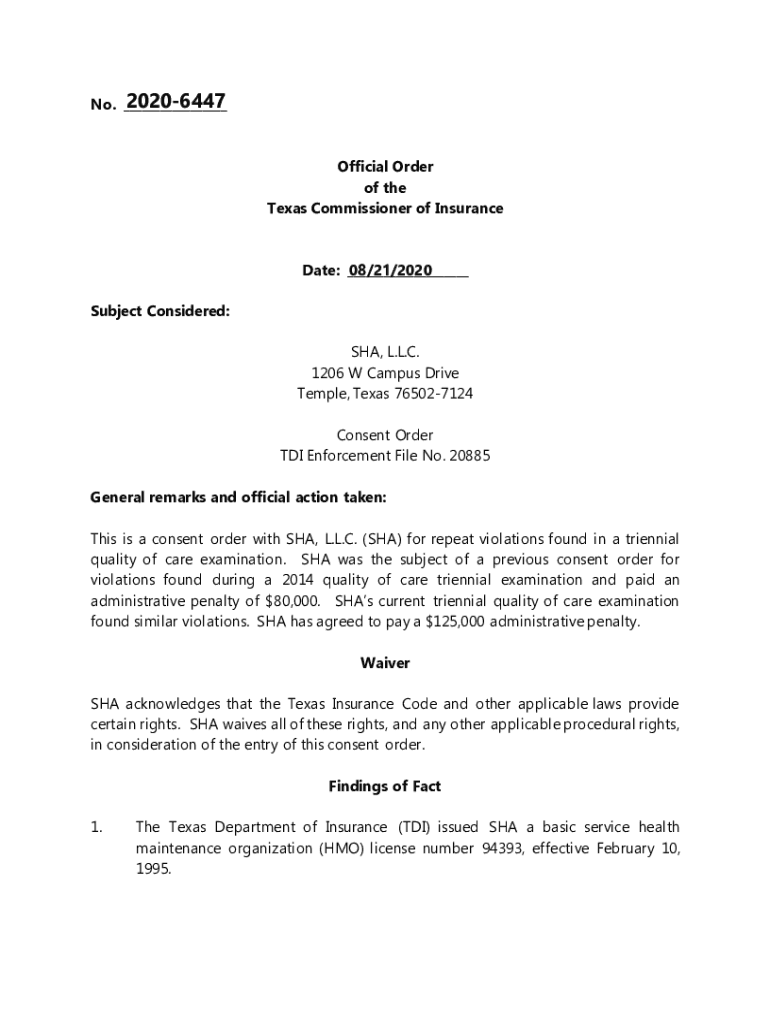 No. 2020-6447

Official Order
of the
Texas Commissioner of Insurance

Date: 08/21/2020

Subject Considered:

SHA, L.L.C.
1206 W Campus Drive
Temple, Texas 76502-7124

Consent Order
TDI Enforcement File No. 20885

General remarks and official action taken:

This is a consent order with SHA, L.L.C. (SHA) for repeat violations found in a triennial quality of care examination. SHA was the subject of a previous consent order for violations found during a 2014 quality of care triennial examination and paid an administrative penalty of $80,000. SHA's current triennial quality of care examination found similar violations. SHA has agreed to pay a $125,000 administrative penalty.

Waiver

SHA acknowledges that the Texas Insurance Code and other applicable laws provide certain rights. SHA waives all of these rights, and any other applicable procedural rights, in consideration of the entry of this consent order.

Findings of Fact

1. The Texas Department of Insurance (TDI) issued SHA a basic service health maintenance organization (HMO) license number 94393, effective February 10, 1995.